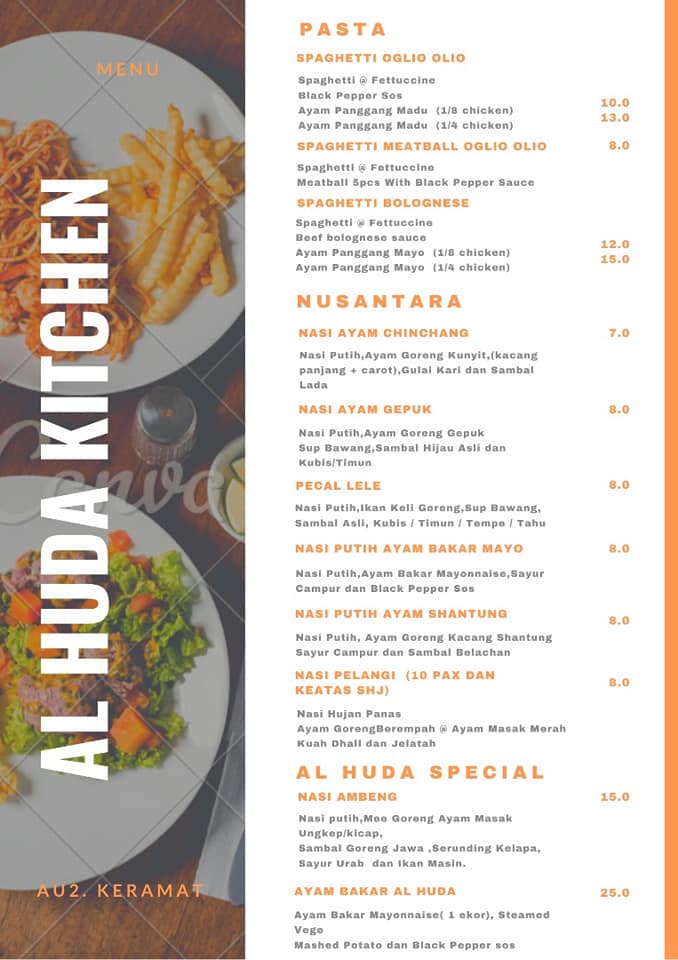 MENU

AL HUDA KITCHEN

AU2. KERAMAT

PASTA

SPAGHETTI OGLIO OLIO

Spaghetti @ Fettuccine
Black Pepper Sos
Ayam Panggang Madu (1/8 chicken) 10.0
Ayam Panggang Madu (1/4 chicken) 13.0

SPAGHETTI MEATBALL OGLIO OLIO 8.0

Spaghetti @ Fettuccine
Meatball 5pcs With Black Pepper Sauce

SPAGHETTI BOLOGNESE

Spaghetti @ Fettuccine
Beef bolognese sauce
Ayam Panggang Mayo (1/8 chicken) 12.0
Ayam Panggang Mayo (1/4 chicken) 15.0

NUSANTARA

NASI AYAM CHINCHANG 7.0

Nasi Putih,Ayam Goreng Kunyit,(kacang panjang + carot),Gulai Kari dan Sambal Lada

NASI AYAM GEPUK 8.0

Nasi Putih,Ayam Goreng Gepuk
Sup Bawang,Sambal Hijau Asli dan Kubis/Timun

PECAL LELE 8.0

Nasi Putih,Ikan Keli Goreng,Sup Bawang, Sambal Asli, Kubis / Timun / Tempe / Tahu

NASI PUTIH AYAM BAKAR MAYO 8.0

Nasi Putih,Ayam Bakar Mayonnaise,Sayur Campur dan Black Pepper Sos

NASI PUTIH AYAM SHANTUNG 8.0

Nasi Putih, Ayam Goreng Kacang Shantung
Sayur Campur dan Sambal Belachan

NASI PELANGI (10 PAX DAN KEATAS SHJ) 8.0

Nasi Hujan Panas
Ayam GorengBerempah @ Ayam Masak Merah
Kuah Dhall dan Jelatah

AL HUDA SPECIAL

NASI AMBENG 15.0

Nasi putih,Mee Goreng Ayam Masak Ungkep/kicap,
Sambal Goreng Jawa ,Serunding Kelapa,
Sayur Urab dan Ikan Masin.

AYAM BAKAR AL HUDA 25.0

Ayam Bakar Mayonnaise( 1 ekor), Steamed Vege
Mashed Potato dan Black Pepper sos

Canva